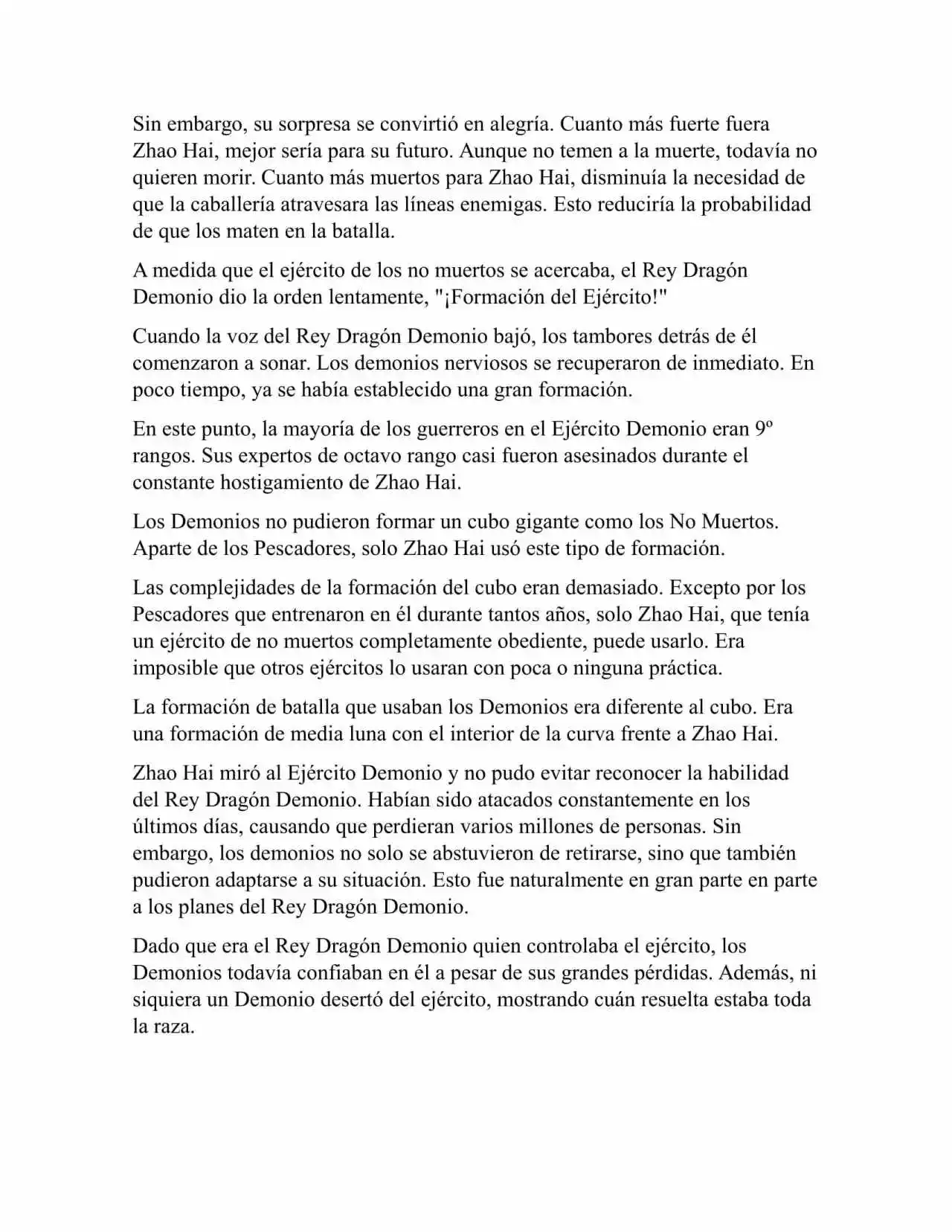 Sin embargo, su sorpresa se convirtió en alegría. Cuanto más fuerte fuera Zhao Hai, mejor sería para su futuro. Aunque no temen a la muerte, todavía no quieren morir. Cuanto más muertos para Zhao Hai, disminuía la necesidad de que la caballería atravesara las líneas enemigas. Esto reduciría la probabilidad de que los maten en la batalla.

A medida que el ejército de los no muertos se acercaba, el Rey Dragón Demonio dio la orden lentamente, "¡Formación del Ejército!"

Cuando la voz del Rey Dragón Demonio bajó, los tambores detrás de él comenzaron a sonar. Los demonios nerviosos se recuperaron de inmediato. En poco tiempo, ya se había establecido una gran formación.

En este punto, la mayoría de los guerreros en el Ejército Demonio eran 9º rangos. Sus expertos de octavo rango casi fueron asesinados durante el constante hostigamiento de Zhao Hai.

Los Demonios no pudieron formar un cubo gigante como los No Muertos. Aparte de los Pescadores, solo Zhao Hai usó este tipo de formación.

Las complejidades de la formación del cubo eran demasiado. Excepto por los Pescadores que entrenaron en él durante tantos años, solo Zhao Hai, que tenía un ejército de no muertos completamente obediente, puede usarlo. Era imposible que otros ejércitos lo usaran con poca o ninguna práctica.

La formación de batalla que usaban los Demonios era diferente al cubo. Era una formación de media luna con el interior de la curva frente a Zhao Hai.

Zhao Hai miró al Ejército Demonio y no pudo evitar reconocer la habilidad del Rey Dragón Demonio. Habían sido atacados constantemente en los últimos días, causando que perdieran varios millones de personas. Sin embargo, los demonios no solo se abstuvieron de retirarse, sino que también pudieron adaptarse a su situación. Esto fue naturalmente en gran parte en parte a los planes del Rey Dragón Demonio.

Dado que era el Rey Dragón Demonio quien controlaba el ejército, los Demonios todavía confiaban en él a pesar de sus grandes pérdidas. Además, ni siquiera un Demonio desertó del ejército, mostrando cuán resuelta estaba toda la raza.